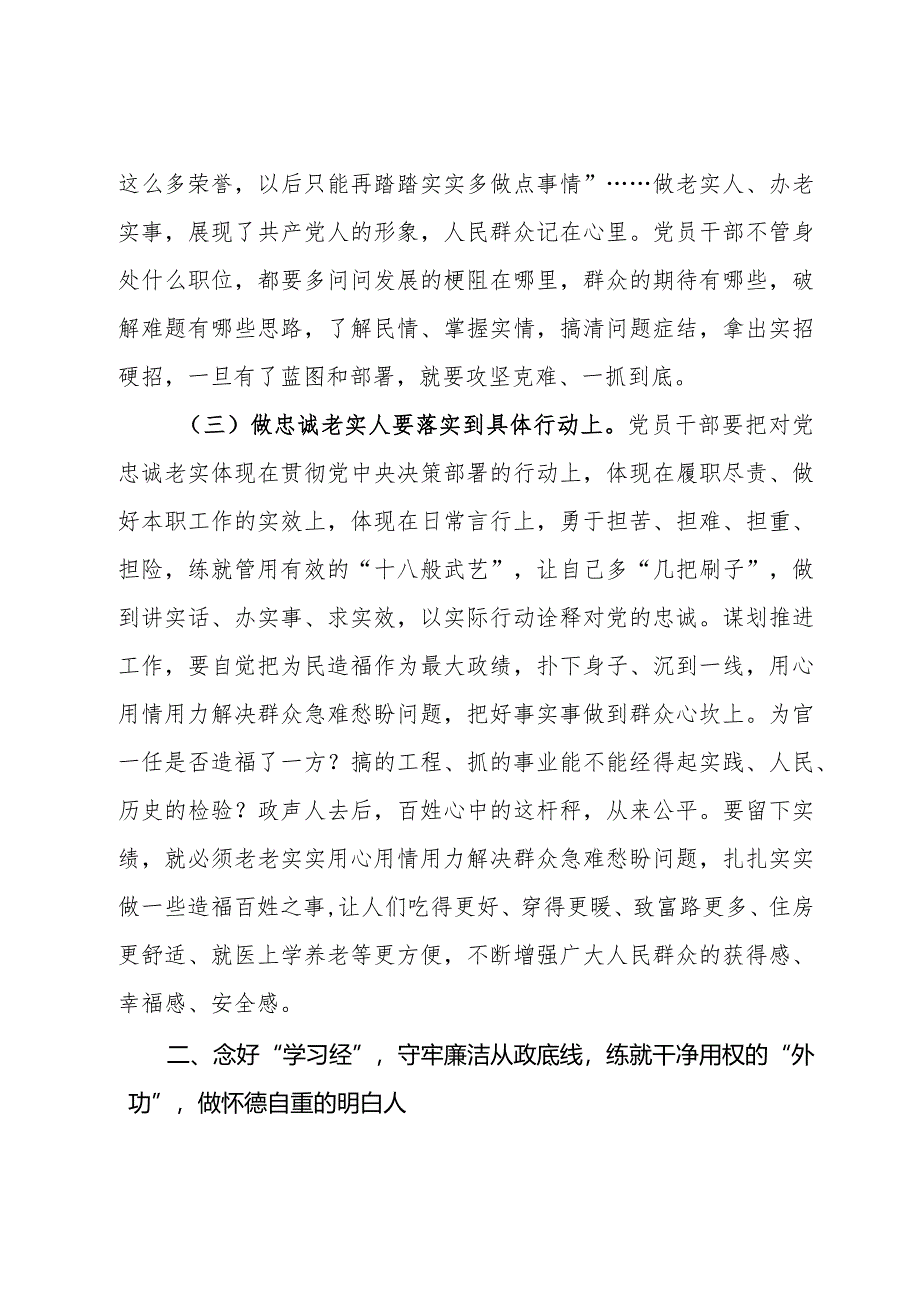 这么多荣誉，以后只能再踏踏实实多做点事情”……做老实人、办老实事，展现了共产党人的形象，人民群众记在心里。党员干部不管身处什么职位，都要多问问发展的梗阻在哪里，群众的期待有哪些，破解难题有哪些思路，了解民情、掌握实情，搞清问题症结，拿出实招硬招，一旦有了蓝图和部署，就要攻坚克难、一抓到底。

（三）做忠诚老实人要落实到具体行动上。党员干部要把对党忠诚老实体现在贯彻党中央决策部署的行动上，体现在履职尽责、做好本职工作的实效上，体现在日常言行上，勇于担苦、担难、担重、担险，练就管用有效的“十八般武艺”，让自己多“几把刷子”，做到讲实话、办实事、求实效，以实际行动诠释对党的忠诚。谋划推进工作，要自觉把为民造福作为最大政绩，扑下身子、沉到一线，用心用情用力解决群众急难愁盼问题，把好事实事做到群众心坎上。为官一任是否造福了一方？搞的工程、抓的事业能不能经得起实践、人民、历史的检验？政声人去后，百姓心中的这杆秤，从来公平。要留下实绩，就必须老老实实用心用情用力解决群众急难愁盼问题，扎扎实实做一些造福百姓之事,让人们吃得更好、穿得更暖、致富路更多、住房更舒适、就医上学养老等更方便，不断增强广大人民群众的获得感、幸福感、安全感。

二、念好“学习经”，守牢廉洁从政底线，练就干净用权的“外功”，做怀德自重的明白人